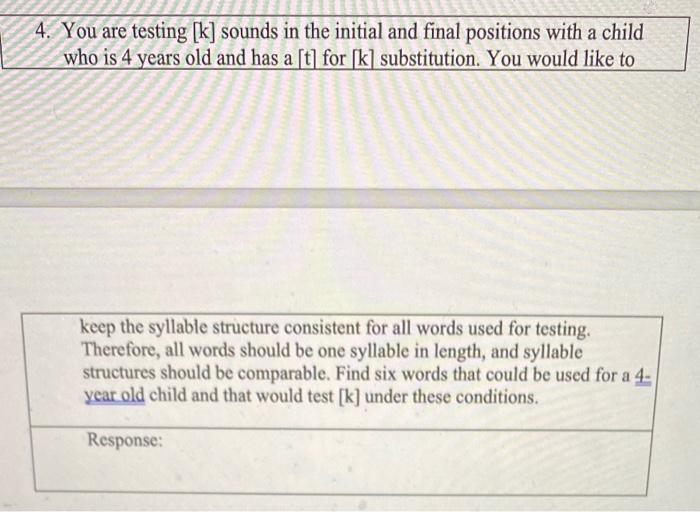 4. You are testing [k] sounds in the initial and final positions with a child who is 4 years old and has a [t] for [k] substitution. You would like to

keep the syllable structure consistent for all words used for testing. Therefore, all words should be one syllable in length, and syllable structures should be comparable. Find six words that could be used for a 4-year old child and that would test [k] under these conditions.

Response: